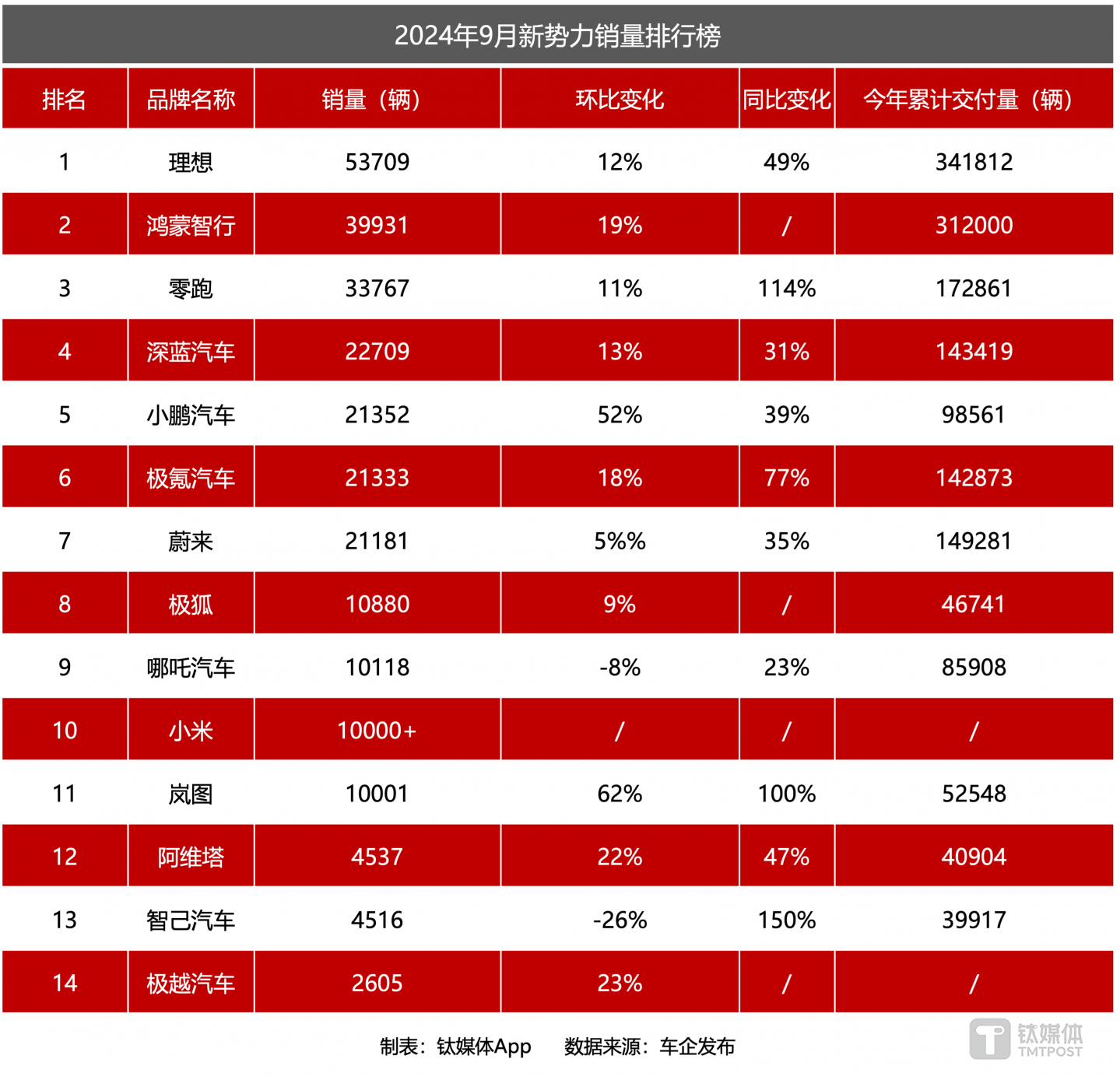 2024年9月新势力销量排行榜

| 排名 | 品牌名称 | 销量（辆） | 环比变化 | 同比变化 | 今年累计交付量（辆） |
|---|---|---|---|---|---|
| 1 | 理想 | 53709 | 12% | 49% | 341812 |
| 2 | 鸿蒙智行 | 39931 | 19% | / | 312000 |
| 3 | 零跑 | 33767 | 11% | 114% | 172861 |
| 4 | 深蓝汽车 | 22709 | 13% | 31% | 143419 |
| 5 | 小鹏汽车 | 21352 | 52% | 39% | 98561 |
| 6 | 极氪汽车 | 21333 | 18% | 77% | 142873 |
| 7 | 蔚来 | 21181 | 5%% | 35% | 149281 |
| 8 | 极狐 | 10880 | 9% | / | 46741 |
| 9 | 哪吒汽车 | 10118 | -8% | 23% | 85908 |
| 10 | 小米 | 10000+ | / | / | / |
| 11 | 岚图 | 10001 | 62% | 100% | 52548 |
| 12 | 阿维塔 | 4537 | 22% | 47% | 40904 |
| 13 | 智己汽车 | 4516 | -26% | 150% | 39917 |
| 14 | 极越汽车 | 2605 | 23% | / | / |

制表：钛媒体App　数据来源：车企发布

钛媒体 TMTPOST